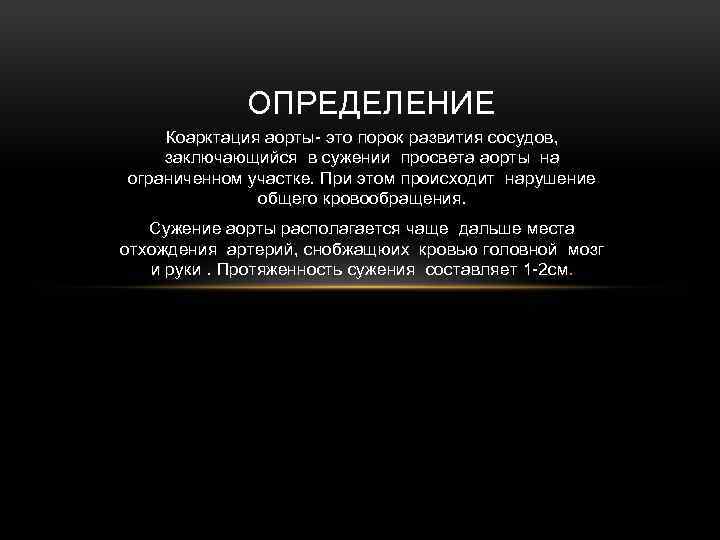 ОПРЕДЕЛЕНИЕ

Коарктация аорты- это порок развития сосудов, заключающийся в сужении просвета аорты на ограниченном участке. При этом происходит нарушение общего кровообращения.

Сужение аорты располагается чаще дальше места отхождения артерий, снобжащюих кровью головной мозг и руки . Протяженность сужения составляет 1-2см.